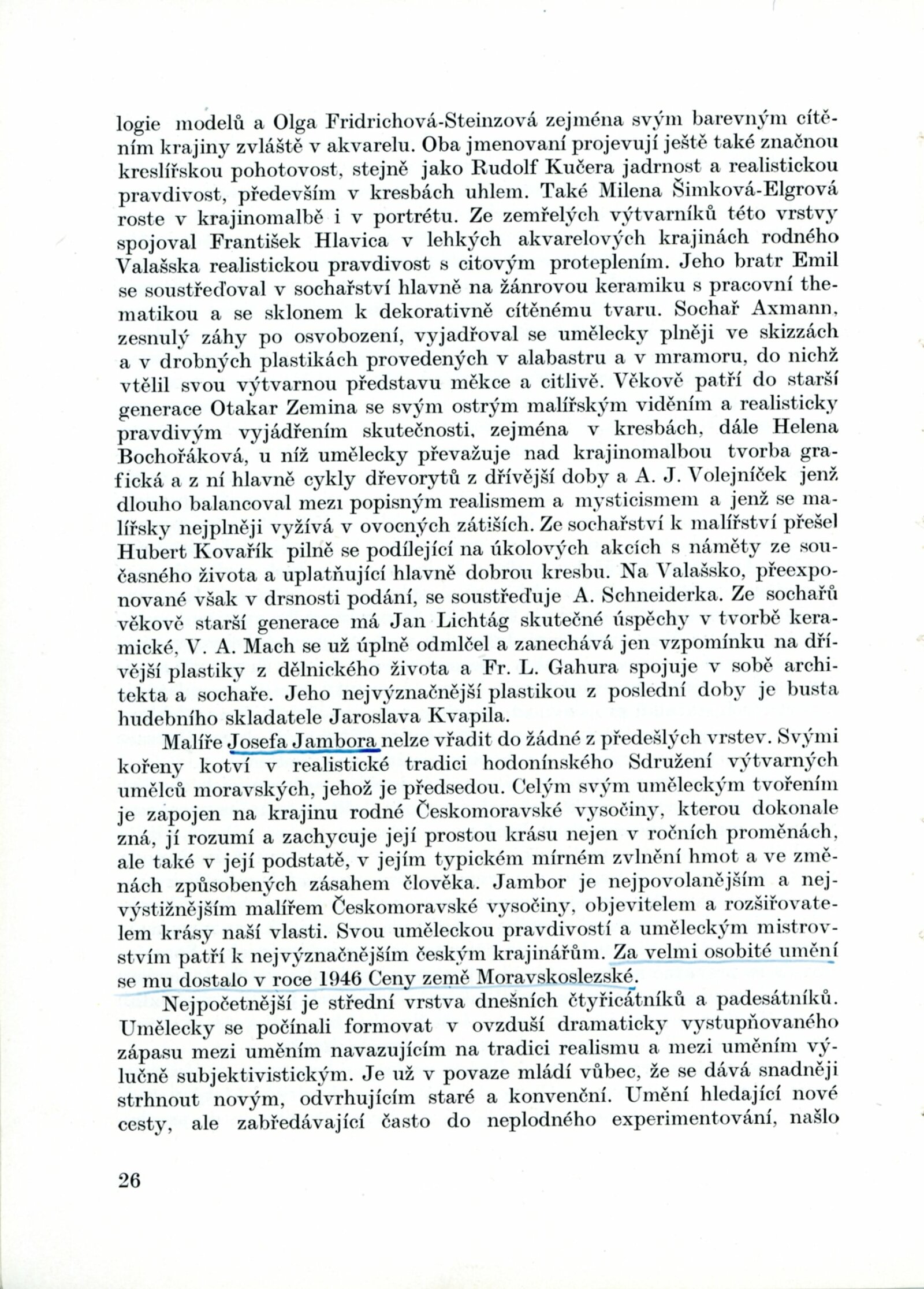 logie modelů a Olga Fridrichová-Steinzová zejména svým barevným cítěním krajiny zvláště v akvarelu. Oba jmenovaní projevují ještě také značnou kreslířskou pohotovost, stejně jako Rudolf Kučera jadrnost a realistickou pravdivost, především v kresbách uhlem. Také Milena Šimková-Elgrová roste v krajinomalbě i v portrétu. Ze zemřelých výtvarníků této vrstvy spojoval František Hlavica v lehkých akvarelových krajinách rodného Valašska realistickou pravdivost s citovým proteplením. Jeho bratr Emil se soustřeďoval v sochařství hlavně na žánrovou keramiku s pracovní thematikou a se sklonem k dekorativně cítěnému tvaru. Sochař Axmann, zesnulý záhy po osvobození, vyjadřoval se umělecky plněji ve skizzách a v drobných plastikách provedených v alabastru a v mramoru, do nichž vtělil svou výtvarnou představu měkce a citlivě. Věkově patří do starší generace Otakar Zemina se svým ostrým malířským viděním a realisticky pravdivým vyjádřením skutečnosti, zejména v kresbách, dále Helena Bochořáková, u níž umělecky převažuje nad krajinomalbou tvorba grafická a z ní hlavně cykly dřevorytů z dřívější doby a A. J. Volejníček jenž dlouho balancoval mezi popisným realismem a mysticismem a jenž se malířsky nejplněji vyžívá v ovocných zátiších. Ze sochařství k malířství přešel Hubert Kovařík pilně se podílející na úkolových akcích s náměty ze současného života a uplatňující hlavně dobrou kresbu. Na Valašsko, přeexponované však v drsnosti podání, se soustřeďuje A. Schneiderka. Ze sochařů věkově starší generace má Jan Lichtág skutečné úspěchy v tvorbě keramické, V. A. Mach se už úplně odmlčel a zanechává jen vzpomínku na dřívější plastiky z dělnického života a Fr. L. Gahura spojuje v sobě architekta a sochaře. Jeho nejvýznačnější plastikou z poslední doby je busta hudebního skladatele Jaroslava Kvapila.

Malíře Josefa Jambora nelze vřadit do žádné z předešlých vrstev. Svými kořeny kotví v realistické tradici hodonínského Sdružení výtvarných umělců moravských, jehož je předsedou. Celým svým uměleckým tvořením je zapojen na krajinu rodné Českomoravské vysočiny, kterou dokonale zná, jí rozumí a zachycuje její prostou krásu nejen v ročních proměnách, ale také v její podstatě, v jejím typickém mírném zvlnění hmot a ve změnách způsobených zásahem člověka. Jambor je nejpovolanějším a nejvýstižnějším malířem Českomoravské vysočiny, objevitelem a rozšiřovatelem krásy naší vlasti. Svou uměleckou pravdivostí a uměleckým mistrovstvím patří k nejvýznačnějším českým krajinářům. Za velmi osobité umění se mu dostalo v roce 1946 Ceny země Moravskoslezské.

Nejpočetnější je střední vrstva dnešních čtyřicátníků a padesátníků. Umělecky se počínali formovat v ovzduší dramaticky vystupňovaného zápasu mezi uměním navazujícím na tradici realismu a mezi uměním výlučně subjektivistickým. Je už v povaze mládí vůbec, že se dává snadněji strhnout novým, odvrhujícím staré a konvenční. Umění hledající nové cesty, ale zabředávající často do neplodného experimentování, našlo

26